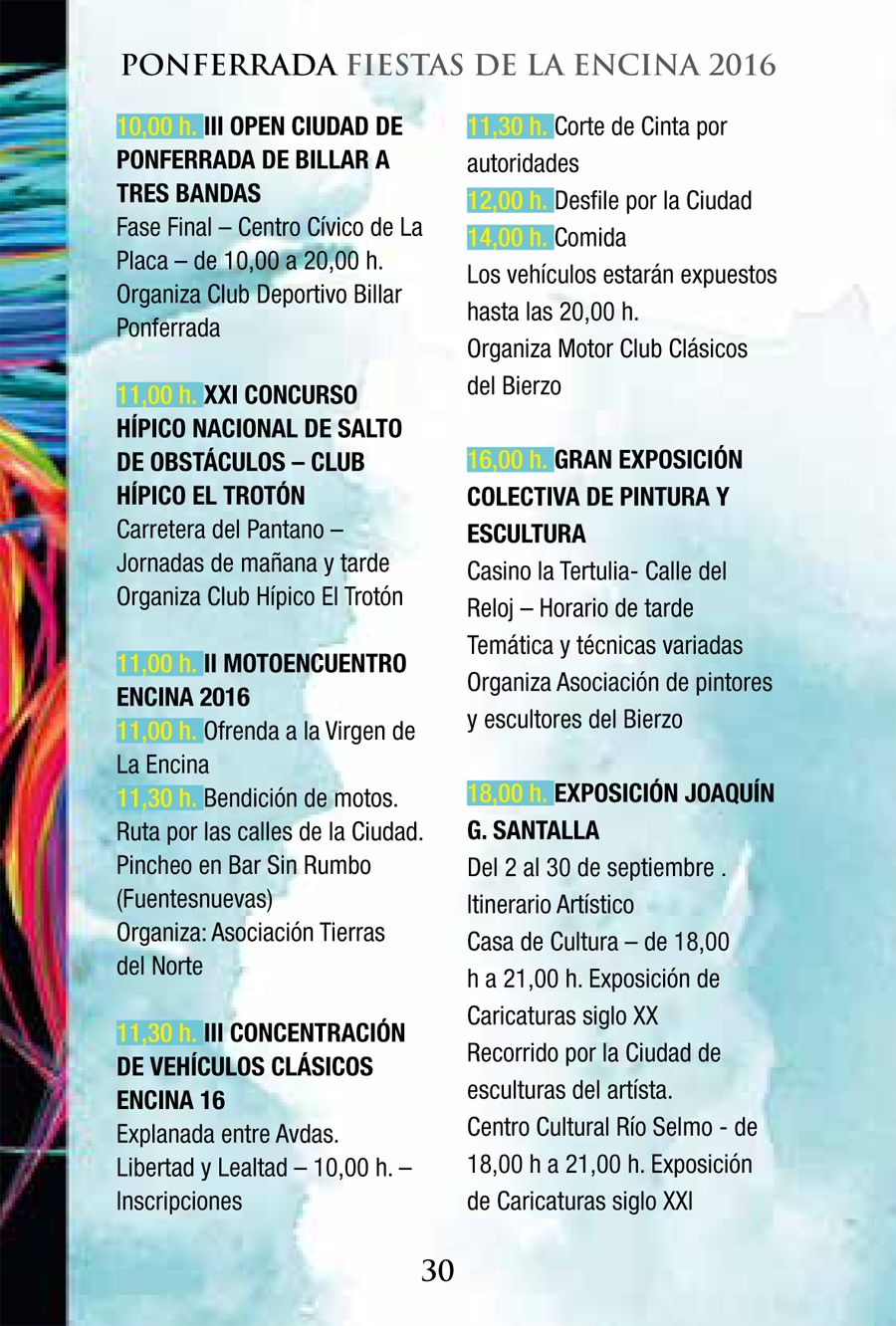 PONFERRADA FIESTAS DE LA ENCINA 2016

10,00 h. III OPEN CIUDAD DE PONFERRADA DE BILLAR A TRES BANDAS
Fase Final – Centro Cívico de La Placa – de 10,00 a 20,00 h.
Organiza Club Deportivo Billar Ponferrada

11,00 h. XXI CONCURSO HÍPICO NACIONAL DE SALTO DE OBSTÁCULOS – CLUB HÍPICO EL TROTÓN
Carretera del Pantano – Jornadas de mañana y tarde
Organiza Club Hípico El Trotón

11,00 h. II MOTOENCUENTRO ENCINA 2016
11,00 h. Ofrenda a la Virgen de La Encina
11,30 h. Bendición de motos.
Ruta por las calles de la Ciudad.
Pincheo en Bar Sin Rumbo (Fuentesnuevas)
Organiza: Asociación Tierras del Norte

11,30 h. III CONCENTRACIÓN DE VEHÍCULOS CLÁSICOS ENCINA 16
Explanada entre Avdas. Libertad y Lealtad – 10,00 h. – Inscripciones

11,30 h. Corte de Cinta por autoridades
12,00 h. Desfile por la Ciudad
14,00 h. Comida
Los vehículos estarán expuestos hasta las 20,00 h.
Organiza Motor Club Clásicos del Bierzo

16,00 h. GRAN EXPOSICIÓN COLECTIVA DE PINTURA Y ESCULTURA
Casino la Tertulia- Calle del Reloj – Horario de tarde
Temática y técnicas variadas
Organiza Asociación de pintores y escultores del Bierzo

18,00 h. EXPOSICIÓN JOAQUÍN G. SANTALLA
Del 2 al 30 de septiembre .
Itinerario Artístico
Casa de Cultura – de 18,00 h a 21,00 h. Exposición de Caricaturas siglo XX
Recorrido por la Ciudad de esculturas del artísta.
Centro Cultural Río Selmo - de 18,00 h a 21,00 h. Exposición de Caricaturas siglo XXI

30